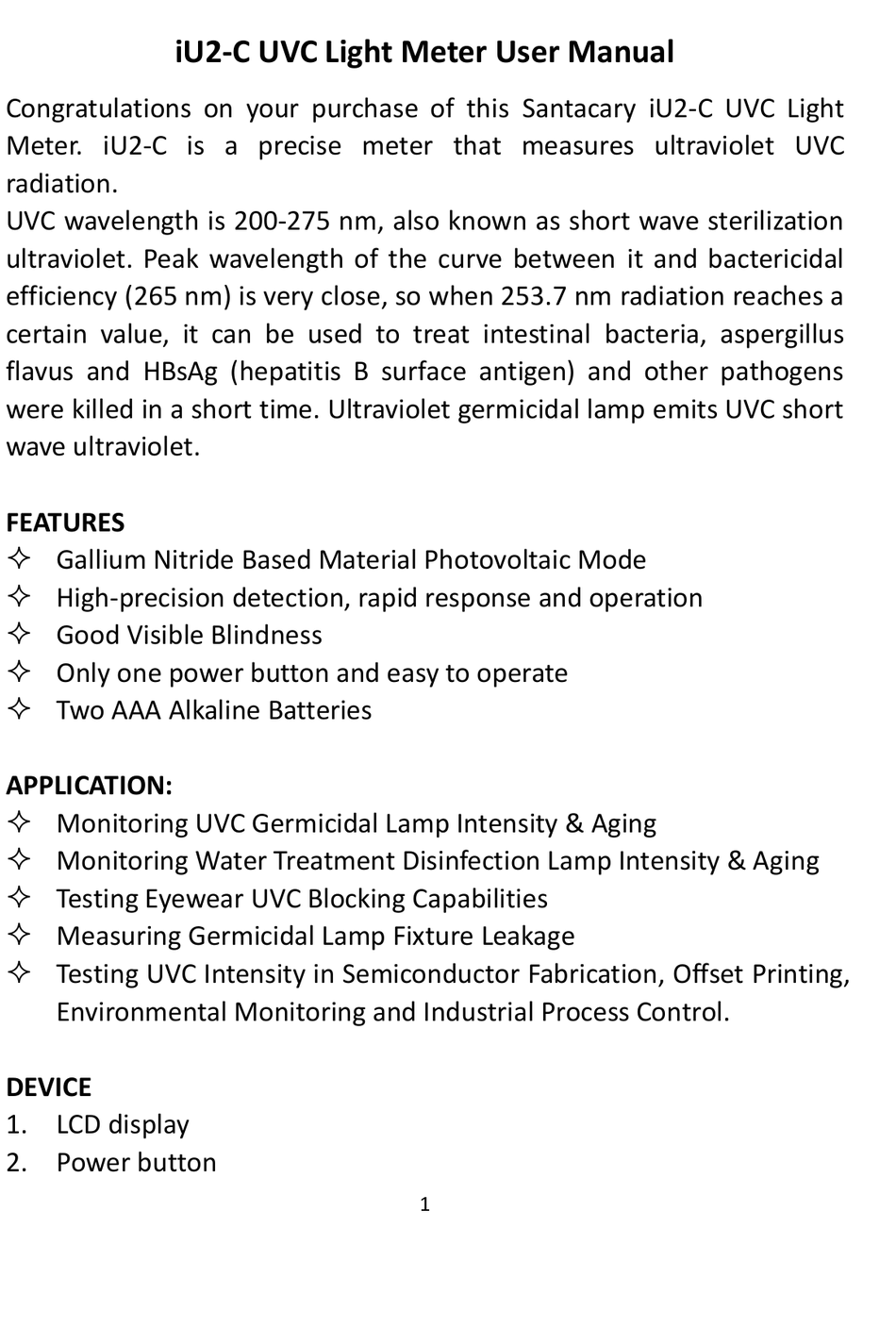 iU2-C UVC Light Meter User Manual

Congratulations on your purchase of this Santacary iU2-C UVC Light Meter. iU2-C is a precise meter that measures ultraviolet UVC radiation.
UVC wavelength is 200-275 nm, also known as short wave sterilization ultraviolet. Peak wavelength of the curve between it and bactericidal efficiency (265 nm) is very close, so when 253.7 nm radiation reaches a certain value, it can be used to treat intestinal bacteria, aspergillus flavus and HBsAg (hepatitis B surface antigen) and other pathogens were killed in a short time. Ultraviolet germicidal lamp emits UVC short wave ultraviolet.

FEATURES
✧ Gallium Nitride Based Material Photovoltaic Mode
✧ High-precision detection, rapid response and operation
✧ Good Visible Blindness
✧ Only one power button and easy to operate
✧ Two AAA Alkaline Batteries

APPLICATION:
✧ Monitoring UVC Germicidal Lamp Intensity & Aging
✧ Monitoring Water Treatment Disinfection Lamp Intensity & Aging
✧ Testing Eyewear UVC Blocking Capabilities
✧ Measuring Germicidal Lamp Fixture Leakage
✧ Testing UVC Intensity in Semiconductor Fabrication, Offset Printing, Environmental Monitoring and Industrial Process Control.

DEVICE
1. LCD display
2. Power button

1